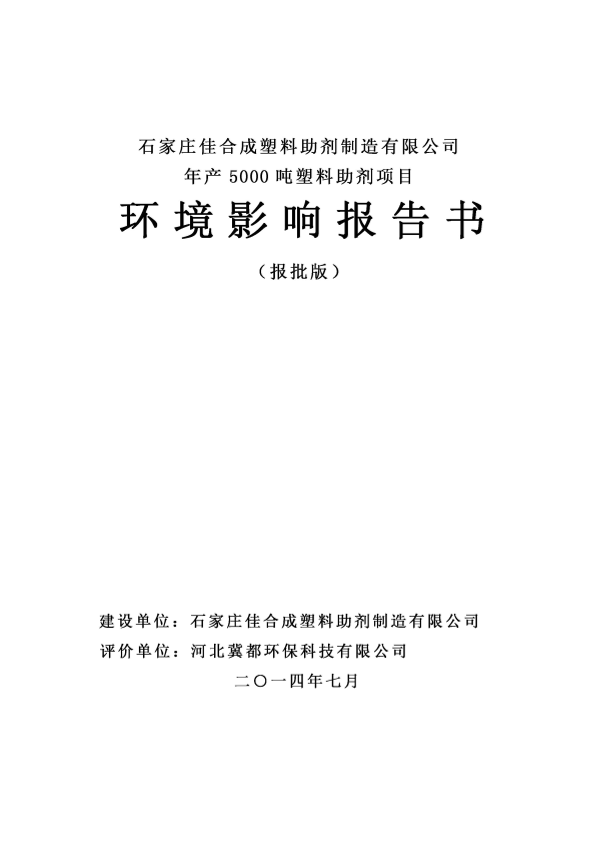 石家庄佳合成塑料助剂制造有限公司
年产 5000 吨塑料助剂项目

环境影响报告书

（报批版）

建设单位：石家庄佳合成塑料助剂制造有限公司
评价单位：河北冀都环保科技有限公司

二〇一四年七月